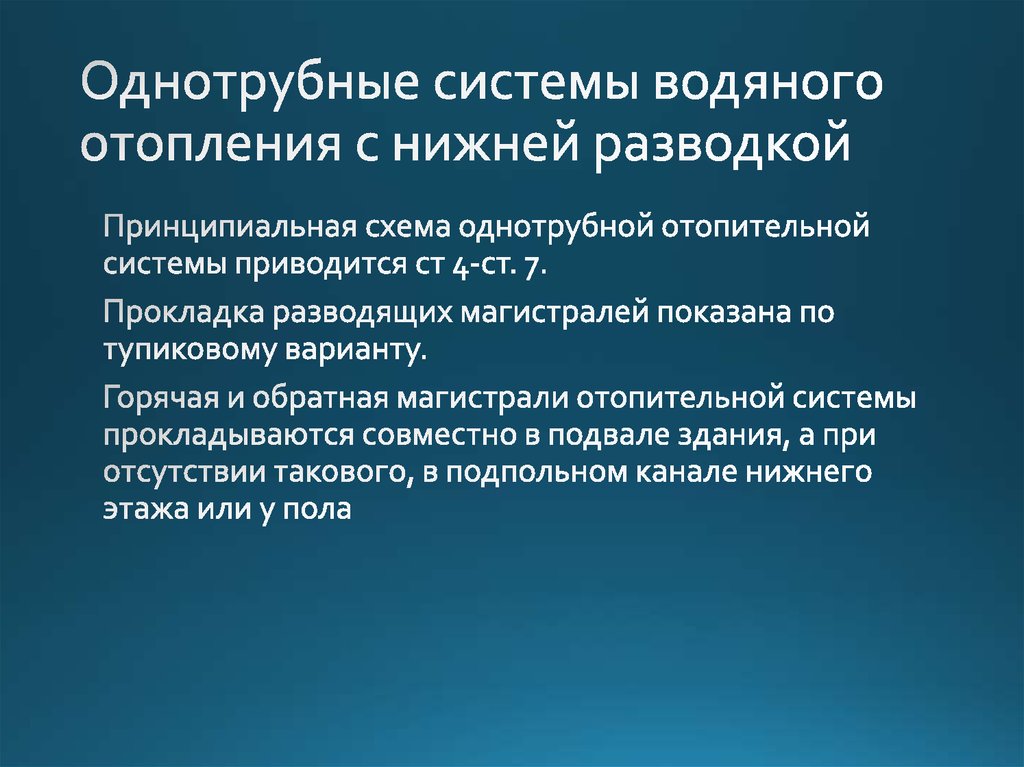 Однотрубные системы водяного отопления с нижней разводкой

Принципиальная схема однотрубной отопительной системы приводится ст 4-ст. 7.

Прокладка разводящих магистралей показана по тупиковому варианту.

Горячая и обратная магистрали отопительной системы прокладываются совместно в подвале здания, а при отсутствии такового, в подпольном канале нижнего этажа или у пола